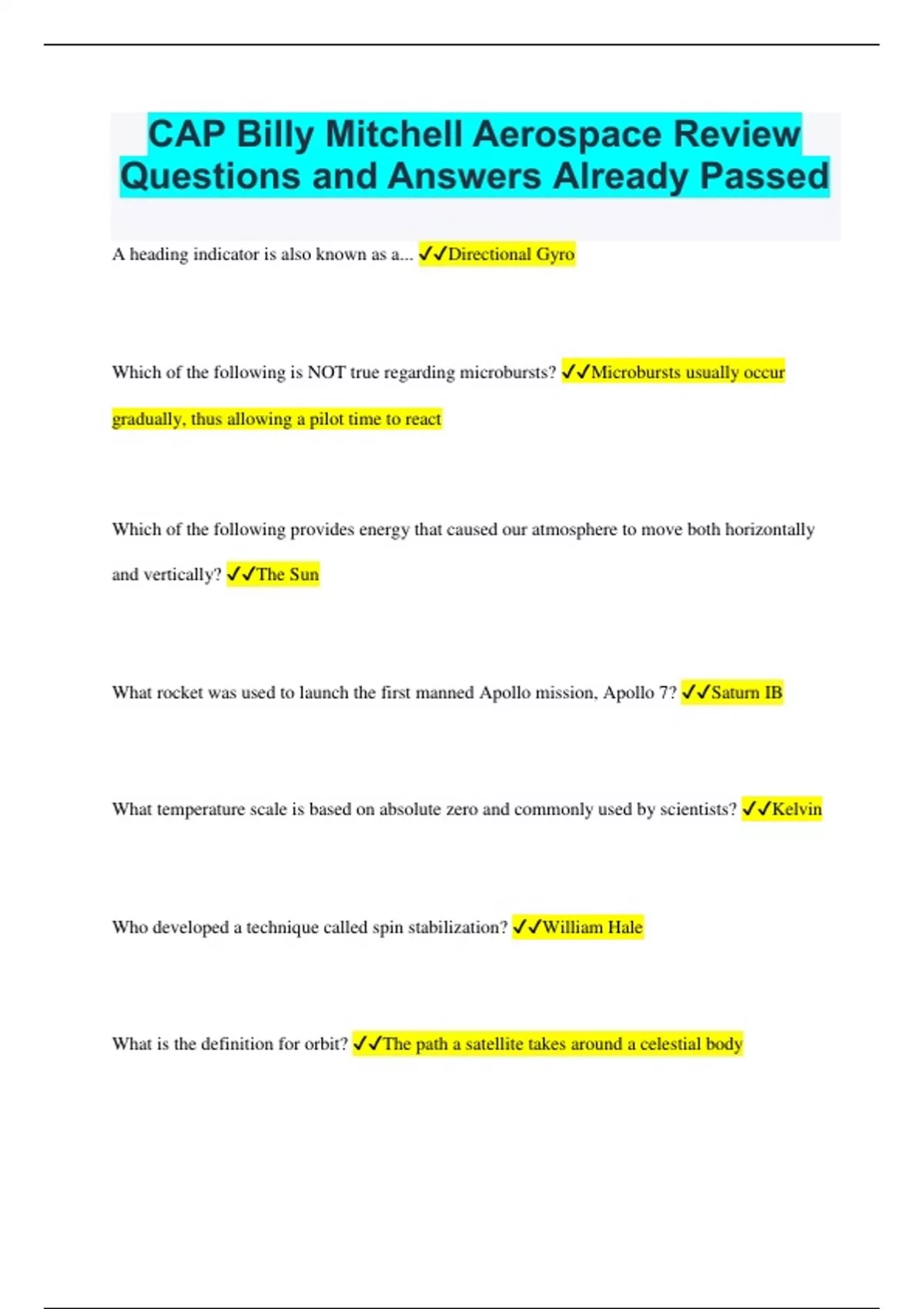 CAP Billy Mitchell Aerospace Review Questions and Answers Already Passed

A heading indicator is also known as a... ✓✓Directional Gyro

Which of the following is NOT true regarding microbursts? ✓✓Microbursts usually occur gradually, thus allowing a pilot time to react

Which of the following provides energy that caused our atmosphere to move both horizontally and vertically? ✓✓The Sun

What rocket was used to launch the first manned Apollo mission, Apollo 7? ✓✓Saturn IB

What temperature scale is based on absolute zero and commonly used by scientists? ✓✓Kelvin

Who developed a technique called spin stabilization? ✓✓William Hale

What is the definition for orbit? ✓✓The path a satellite takes around a celestial body